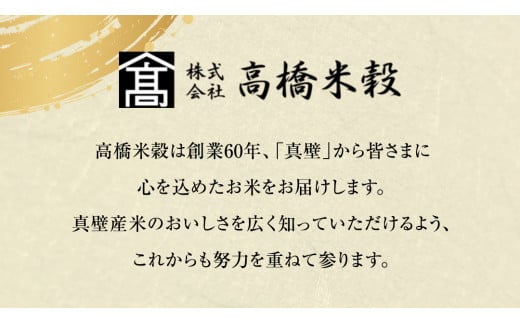 髙

株式会社 高橋米穀

高橋米穀は創業60年、「真壁」から皆さまに
心を込めたお米をお届けします。
真壁産米のおいしさを広く知っていただけるよう、
これからも努力を重ねて参ります。